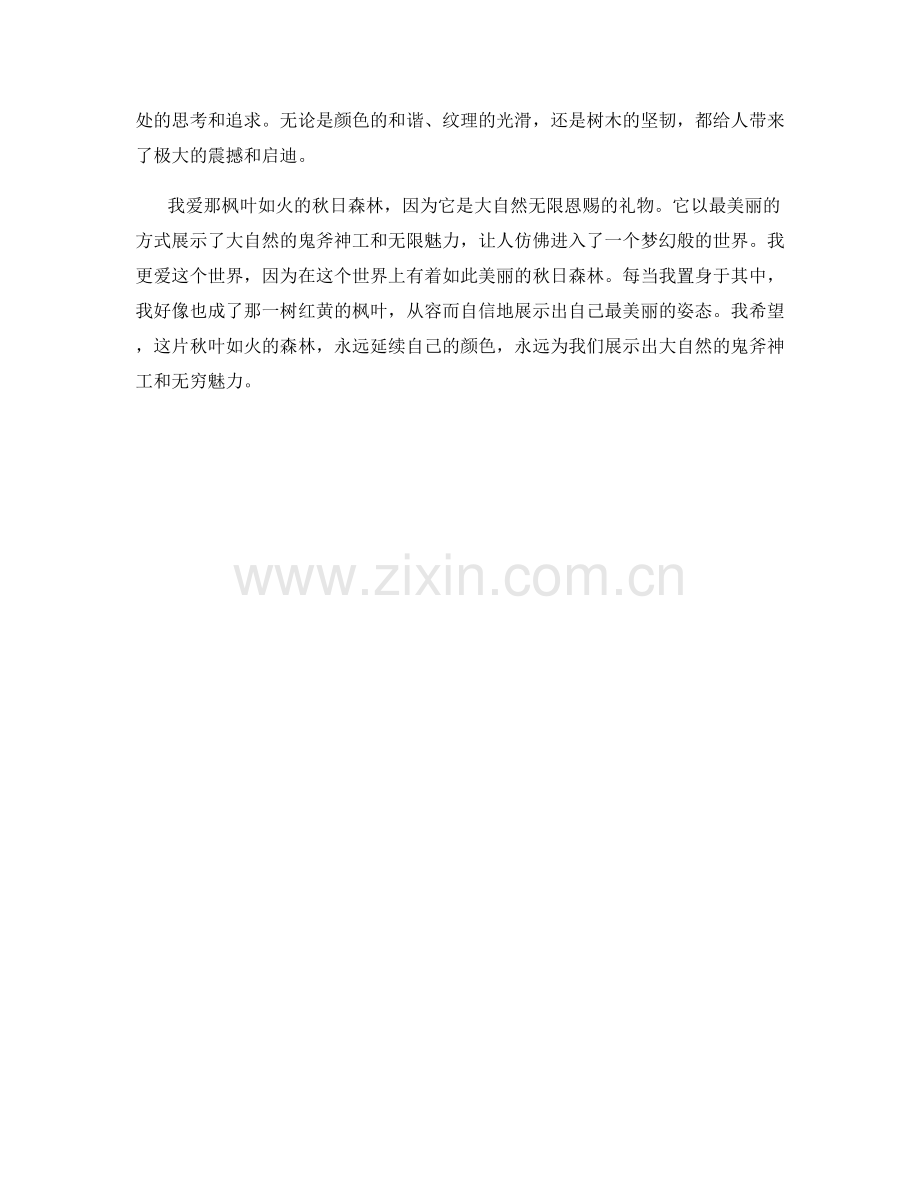 处的思考和追求。无论是颜色的和谐、纹理的光滑，还是树木的坚韧，都给人带来了极大的震撼和启迪。

我爱那枫叶如火的秋日森林，因为它是大自然无限恩赐的礼物。它以最美丽的方式展示了大自然的鬼斧神工和无限魅力，让人仿佛进入了一个梦幻般的世界。我更爱这个世界，因为在这个世界上有着如此美丽的秋日森林。每当我置身于其中，我好像也成了那一树红黄的枫叶，从容而自信地展示出自己最美丽的姿态。我希望，这片秋叶如火的森林，永远延续自己的颜色，永远为我们展示出大自然的鬼斧神工和无穷魅力。

www.zixin.com.cn